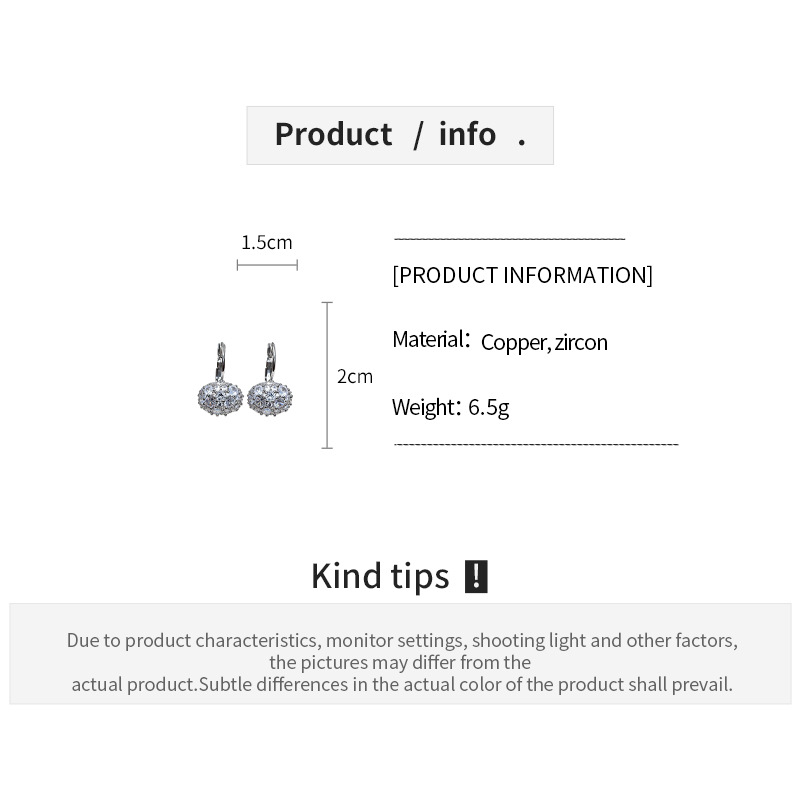 Product / info .

1.5cm

2cm

[PRODUCT INFORMATION]

Material: Copper, zircon

Weight: 6.5g

Kind tips !

Due to product characteristics, monitor settings, shooting light and other factors, the pictures may differ from the actual product.Subtle differences in the actual color of the product shall prevail.